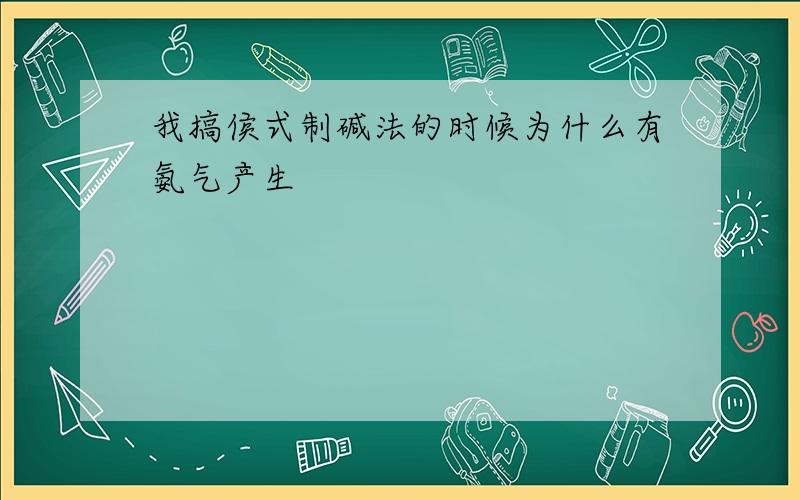 我搞侯式制碱法的时候为什么有氨气产生